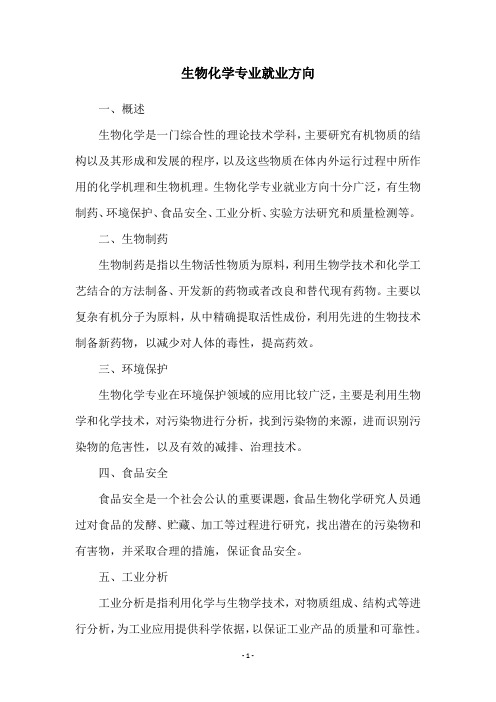 生物化学专业就业方向

一、概述

生物化学是一门综合性的理论技术学科，主要研究有机物质的结构以及其形成和发展的程序，以及这些物质在体内外运行过程中所作用的化学机理和生物机理。生物化学专业就业方向十分广泛，有生物制药、环境保护、食品安全、工业分析、实验方法研究和质量检测等。

二、生物制药

生物制药是指以生物活性物质为原料，利用生物学技术和化学工艺结合的方法制备、开发新的药物或者改良和替代现有药物。主要以复杂有机分子为原料，从中精确提取活性成份，利用先进的生物技术制备新药物，以减少对人体的毒性，提高药效。

三、环境保护

生物化学专业在环境保护领域的应用比较广泛，主要是利用生物学和化学技术，对污染物进行分析，找到污染物的来源，进而识别污染物的危害性，以及有效的减排、治理技术。

四、食品安全

食品安全是一个社会公认的重要课题，食品生物化学研究人员通过对食品的发酵、贮藏、加工等过程进行研究，找出潜在的污染物和有害物，并采取合理的措施，保证食品安全。

五、工业分析

工业分析是指利用化学与生物学技术，对物质组成、结构式等进行分析，为工业应用提供科学依据，以保证工业产品的质量和可靠性。

- 1 -